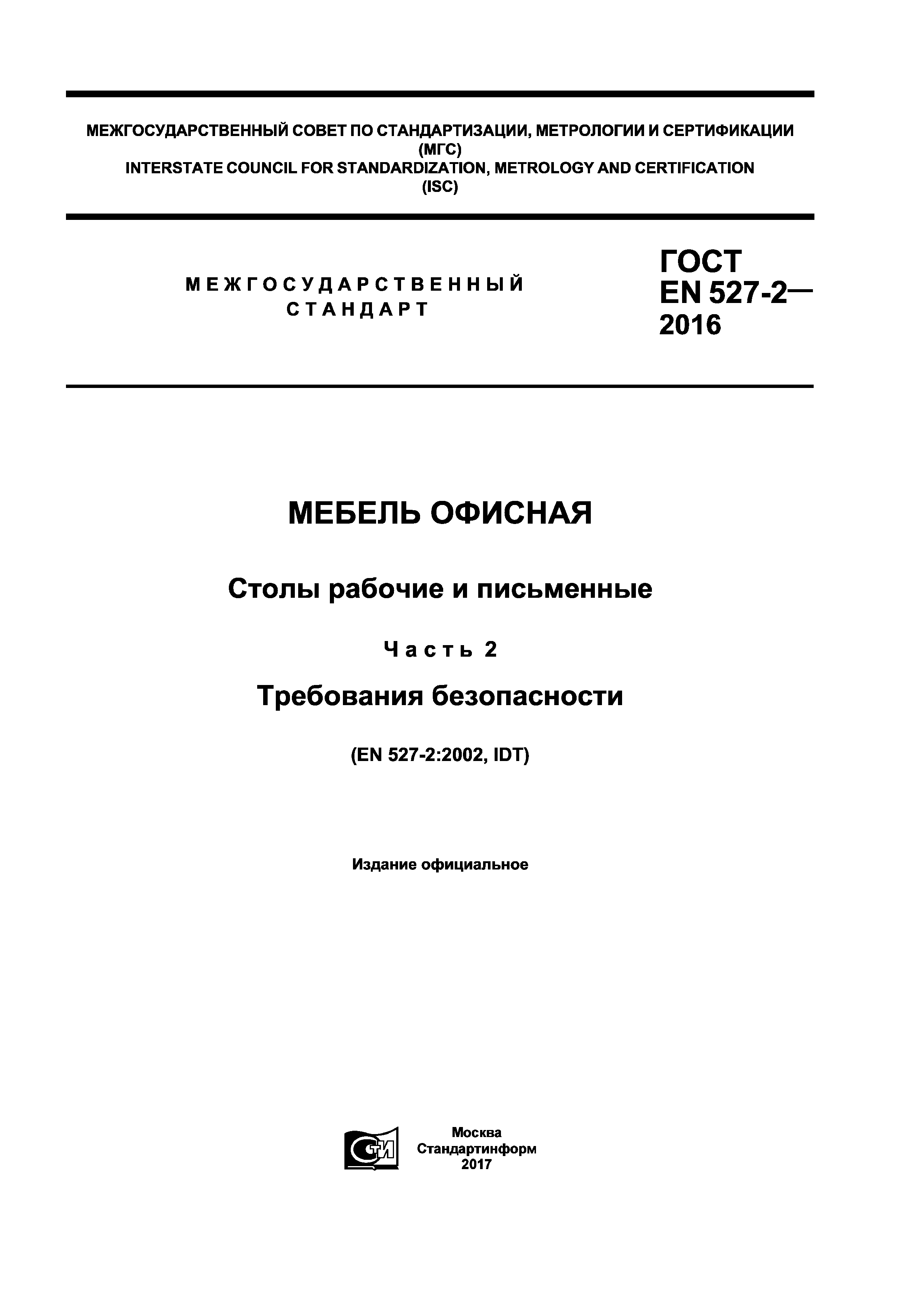 МЕЖГОСУДАРСТВЕННЫЙ СОВЕТ ПО СТАНДАРТИЗАЦИИ, МЕТРОЛОГИИ И СЕРТИФИКАЦИИ
(МГС)
INTERSTATE COUNCIL FOR STANDARDIZATION, METROLOGY AND CERTIFICATION
(ISC)

МЕЖГОСУДАРСТВЕННЫЙ СТАНДАРТ

ГОСТ EN 527-2— 2016

МЕБЕЛЬ ОФИСНАЯ

Столы рабочие и письменные

Часть 2

Требования безопасности

(EN 527-2:2002, IDT)

Издание официальное

СТИ

Москва
Стандартинформ
2017